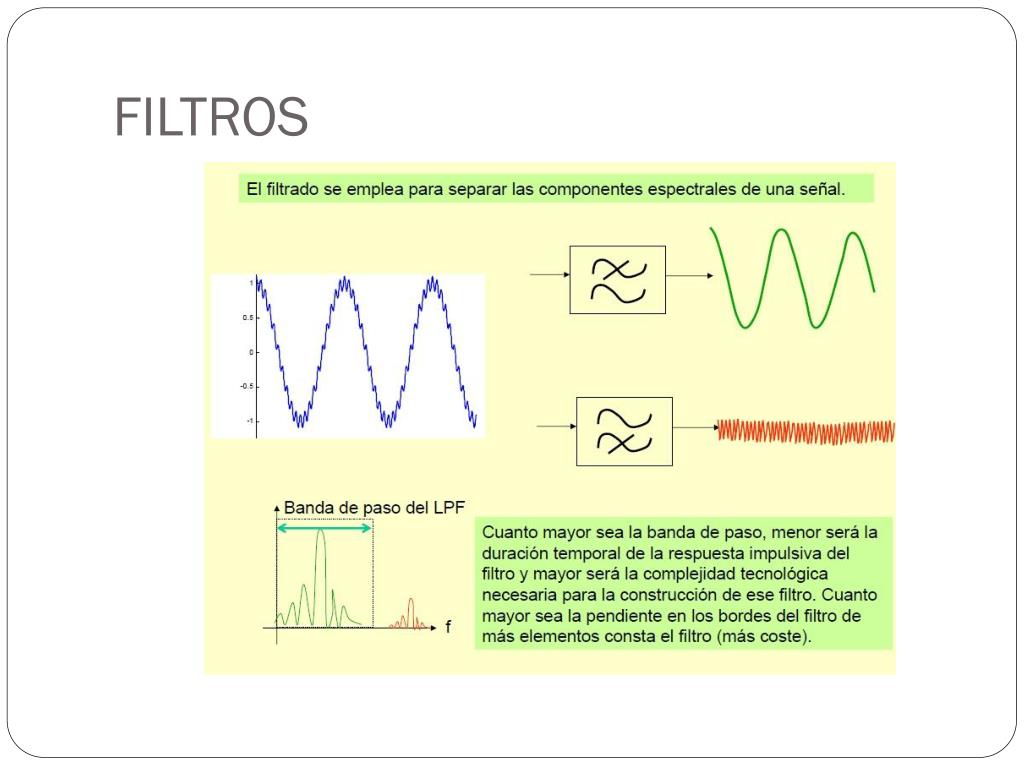 FILTROS

El filtrado se emplea para separar las componentes espectrales de una señal.

1
0.5
0
-0.5
-1

Banda de paso del LPF

f

Cuanto mayor sea la banda de paso, menor será la duración temporal de la respuesta impulsiva del filtro y mayor será la complejidad tecnológica necesaria para la construcción de ese filtro. Cuanto mayor sea la pendiente en los bordes del filtro de más elementos consta el filtro (más coste).